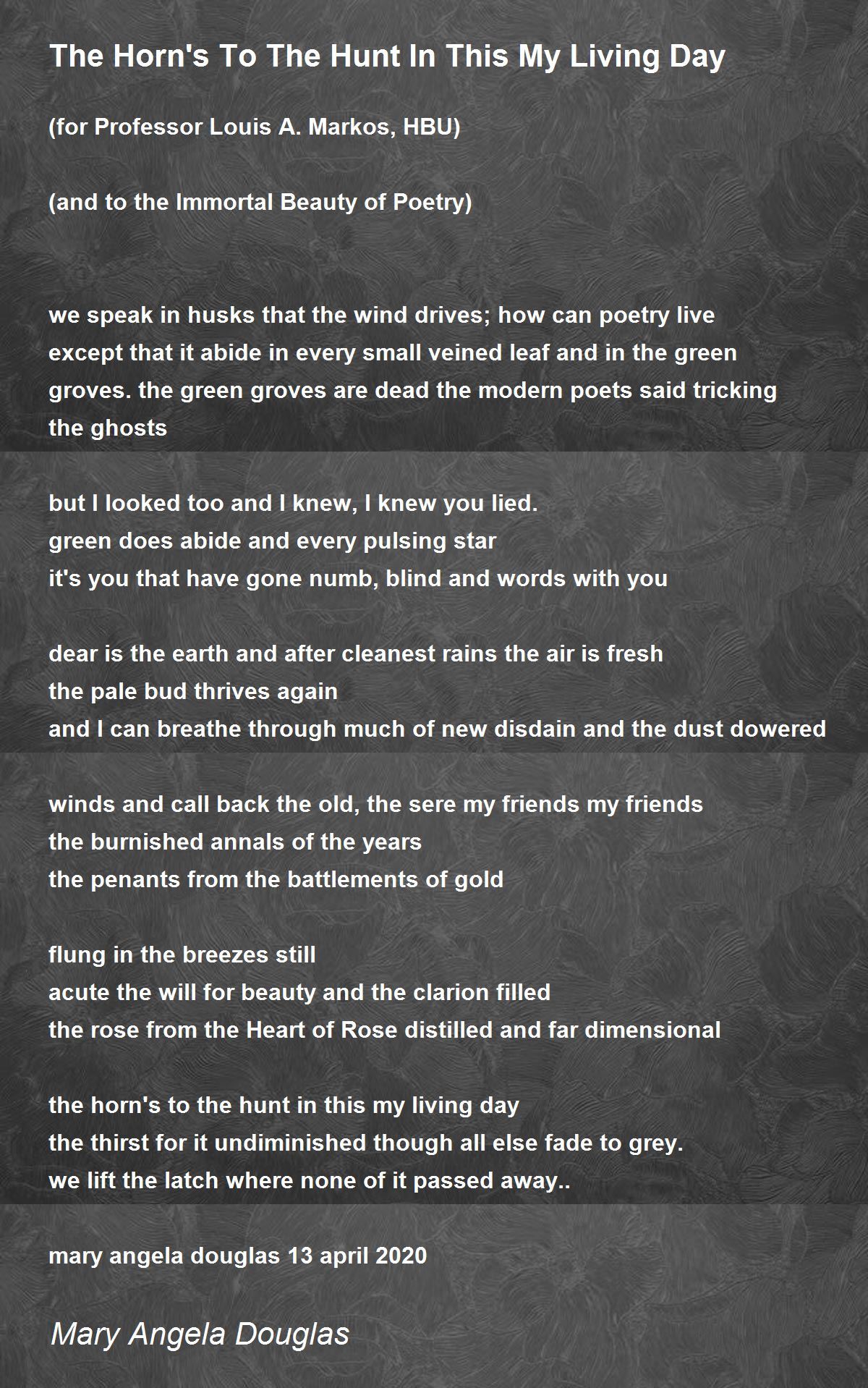 The Horn's To The Hunt In This My Living Day

(for Professor Louis A. Markos, HBU)

(and to the Immortal Beauty of Poetry)

we speak in husks that the wind drives; how can poetry live
except that it abide in every small veined leaf and in the green
groves. the green groves are dead the modern poets said tricking
the ghosts

but I looked too and I knew, I knew you lied.
green does abide and every pulsing star
it's you that have gone numb, blind and words with you

dear is the earth and after cleanest rains the air is fresh
the pale bud thrives again
and I can breathe through much of new disdain and the dust dowered

winds and call back the old, the sere my friends my friends
the burnished annals of the years
the penants from the battlements of gold

flung in the breezes still
acute the will for beauty and the clarion filled
the rose from the Heart of Rose distilled and far dimensional

the horn's to the hunt in this my living day
the thirst for it undiminished though all else fade to grey.
we lift the latch where none of it passed away..

mary angela douglas 13 april 2020

Mary Angela Douglas